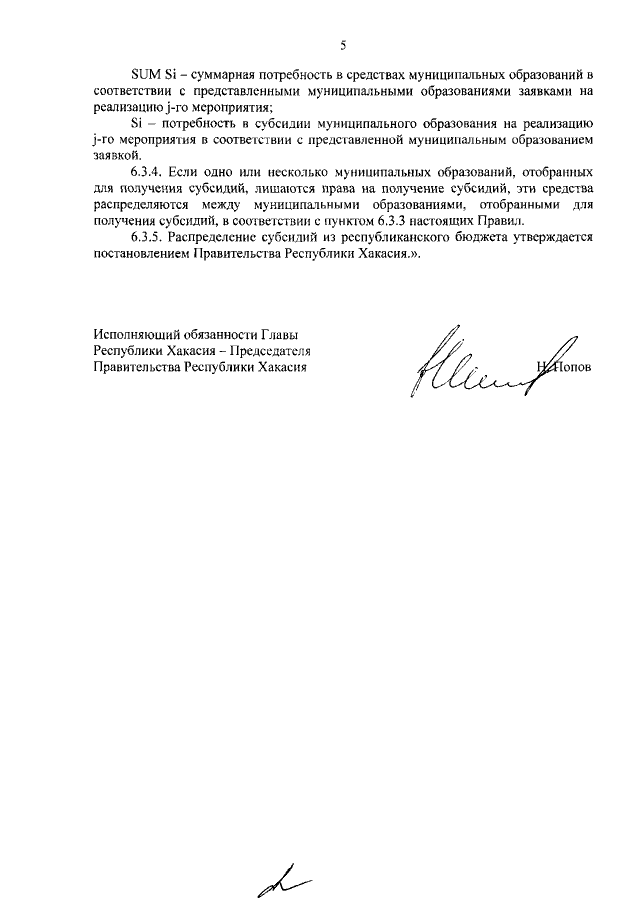 5

SUM Si – суммарная потребность в средствах муниципальных образований в соответствии с представленными муниципальными образованиями заявками на реализацию j-го мероприятия;

Si – потребность в субсидии муниципального образования на реализацию j-го мероприятия в соответствии с представленной муниципальным образованием заявкой.

6.3.4. Если одно или несколько муниципальных образований, отобранных для получения субсидий, лишаются права на получение субсидий, эти средства распределяются между муниципальными образованиями, отобранными для получения субсидий, в соответствии с пунктом 6.3.3 настоящих Правил.

6.3.5. Распределение субсидий из республиканского бюджета утверждается постановлением Правительства Республики Хакасия.».

Исполняющий обязанности Главы Республики Хакасия – Председателя Правительства Республики Хакасия

Н. Попов